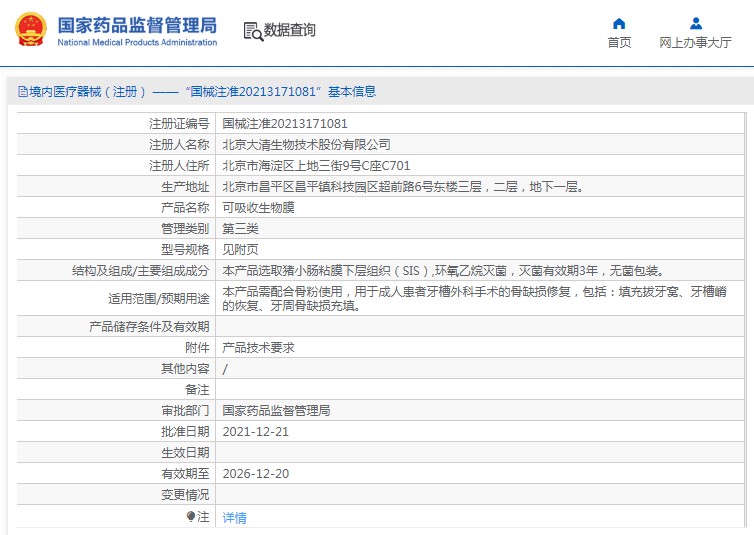 国家药品监督管理局
National Medical Products Administration

数据查询

首页

网上办事大厅

境内医疗器械（注册）——“国械注准20213171081”基本信息

| | |
|---|---|
| 注册证编号 | 国械注准20213171081 |
| 注册人名称 | 北京大清生物技术股份有限公司 |
| 注册人住所 | 北京市海淀区上地三街9号C座C701 |
| 生产地址 | 北京市昌平区昌平镇科技园区超前路6号东楼三层，二层，地下一层。 |
| 产品名称 | 可吸收生物膜 |
| 管理类别 | 第三类 |
| 型号规格 | 见附页 |
| 结构及组成/主要组成成分 | 本产品选取猪小肠粘膜下层组织（SIS）,环氧乙烷灭菌，灭菌有效期3年，无菌包装。 |
| 适用范围/预期用途 | 本产品需配合骨粉使用，用于成人患者牙槽外科手术的骨缺损修复，包括：填充拔牙窝、牙槽嵴的恢复、牙周骨缺损充填。 |
| 产品储存条件及有效期 | |
| 附件 | 产品技术要求 |
| 其他内容 | / |
| 备注 | |
| 审批部门 | 国家药品监督管理局 |
| 批准日期 | 2021-12-21 |
| 生效日期 | |
| 有效期至 | 2026-12-20 |
| 变更情况 | |
| 注 | 详情 |